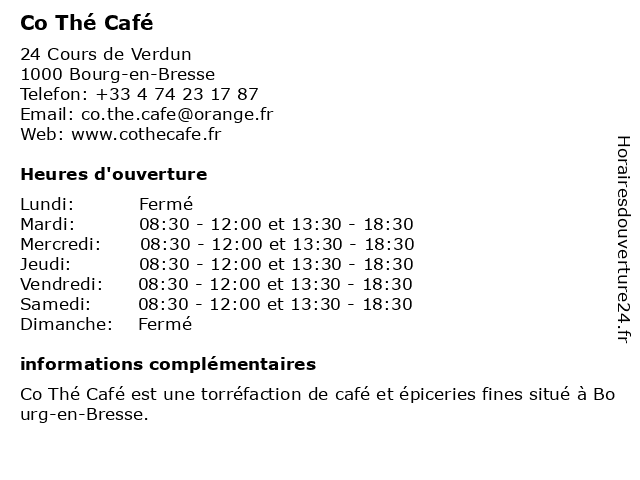 Co Thé Café

24 Cours de Verdun
1000 Bourg-en-Bresse
Telefon: +33 4 74 23 17 87
Email: co.the.cafe@orange.fr
Web: www.cothecafe.fr

Heures d'ouverture

| | |
|---|---|
| Lundi: | Fermé |
| Mardi: | 08:30 - 12:00 et 13:30 - 18:30 |
| Mercredi: | 08:30 - 12:00 et 13:30 - 18:30 |
| Jeudi: | 08:30 - 12:00 et 13:30 - 18:30 |
| Vendredi: | 08:30 - 12:00 et 13:30 - 18:30 |
| Samedi: | 08:30 - 12:00 et 13:30 - 18:30 |
| Dimanche: | Fermé |

informations complémentaires

Co Thé Café est une torréfaction de café et épiceries fines situé à Bourg-en-Bresse.

Horairesdouverture24.fr